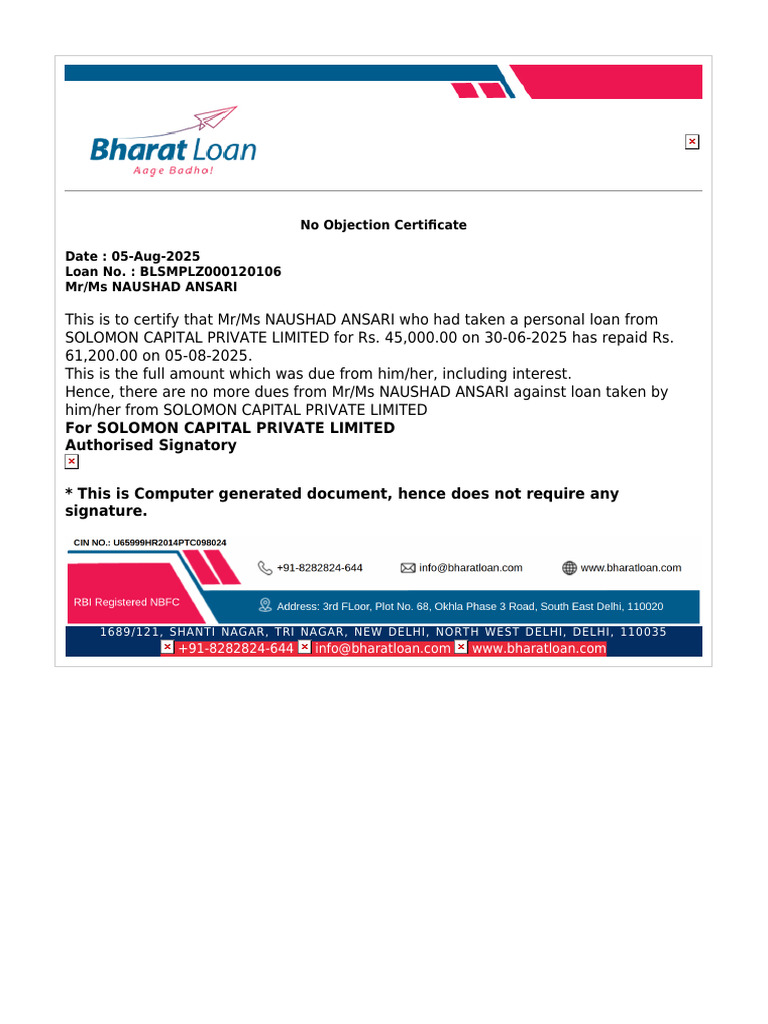 Bharat Loan
Aage Badho!

No Objection Certificate

Date : 05-Aug-2025
Loan No. : BLSMPLZ000120106
Mr/Ms NAUSHAD ANSARI

This is to certify that Mr/Ms NAUSHAD ANSARI who had taken a personal loan from SOLOMON CAPITAL PRIVATE LIMITED for Rs. 45,000.00 on 30-06-2025 has repaid Rs. 61,200.00 on 05-08-2025.
This is the full amount which was due from him/her, including interest.
Hence, there are no more dues from Mr/Ms NAUSHAD ANSARI against loan taken by him/her from SOLOMON CAPITAL PRIVATE LIMITED
For SOLOMON CAPITAL PRIVATE LIMITED
Authorised Signatory

* This is Computer generated document, hence does not require any signature.

CIN NO.: U65999HR2014PTC098024
+91-8282824-644 info@bharatloan.com www.bharatloan.com
RBI Registered NBFC
Address: 3rd FLoor, Plot No. 68, Okhla Phase 3 Road, South East Delhi, 110020
1689/121, SHANTI NAGAR, TRI NAGAR, NEW DELHI, NORTH WEST DELHI, DELHI, 110035
+91-8282824-644 info@bharatloan.com www.bharatloan.com